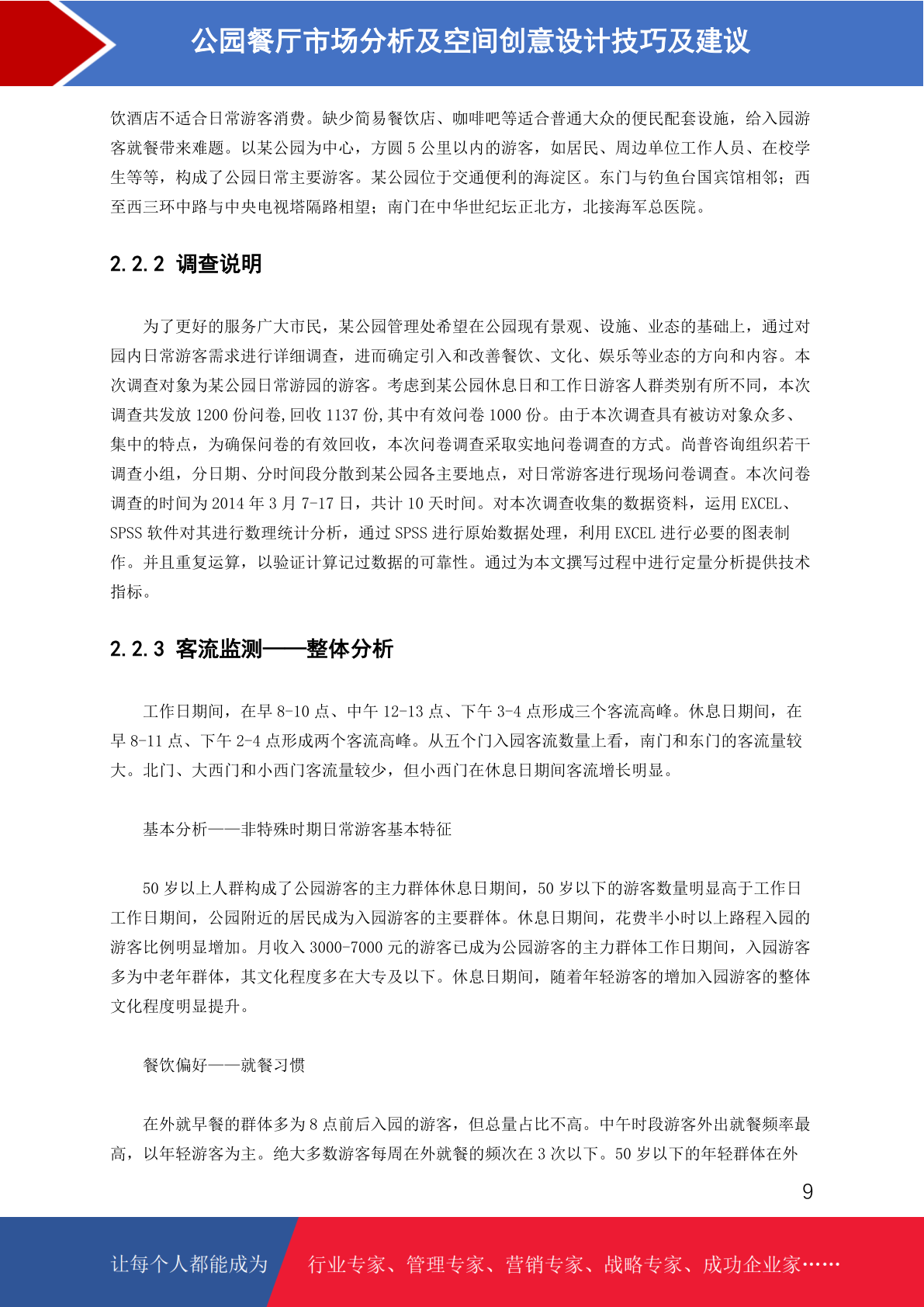 公园餐厅市场分析及空间创意设计技巧及建议

饮酒店不适合日常游客消费。缺少简易餐饮店、咖啡吧等适合普通大众的便民配套设施，给入园游客就餐带来难题。以某公园为中心，方圆 5 公里以内的游客，如居民、周边单位工作人员、在校学生等等，构成了公园日常主要游客。某公园位于交通便利的海淀区。东门与钓鱼台国宾馆相邻；西至西三环中路与中央电视塔隔路相望；南门在中华世纪坛正北方，北接海军总医院。

2.2.2 调查说明

为了更好的服务广大市民，某公园管理处希望在公园现有景观、设施、业态的基础上，通过对园内日常游客需求进行详细调查，进而确定引入和改善餐饮、文化、娱乐等业态的方向和内容。本次调查对象为某公园日常游园的游客。考虑到某公园休息日和工作日游客人群类别有所不同，本次调查共发放 1200 份问卷,回收 1137 份,其中有效问卷 1000 份。由于本次调查具有被访对象众多、集中的特点，为确保问卷的有效回收，本次问卷调查采取实地问卷调查的方式。尚普咨询组织若干调查小组，分日期、分时间段分散到某公园各主要地点，对日常游客进行现场问卷调查。本次问卷调查的时间为 2014 年 3 月 7-17 日，共计 10 天时间。对本次调查收集的数据资料，运用 EXCEL、SPSS 软件对其进行数理统计分析，通过 SPSS 进行原始数据处理，利用 EXCEL 进行必要的图表制作。并且重复运算，以验证计算记过数据的可靠性。通过为本文撰写过程中进行定量分析提供技术指标。

2.2.3 客流监测——整体分析

工作日期间，在早 8-10 点、中午 12-13 点、下午 3-4 点形成三个客流高峰。休息日期间，在早 8-11 点、下午 2-4 点形成两个客流高峰。从五个门入园客流数量上看，南门和东门的客流量较大。北门、大西门和小西门客流量较少，但小西门在休息日期间客流增长明显。

基本分析——非特殊时期日常游客基本特征

50 岁以上人群构成了公园游客的主力群体休息日期间，50 岁以下的游客数量明显高于工作日工作日期间，公园附近的居民成为入园游客的主要群体。休息日期间，花费半小时以上路程入园的游客比例明显增加。月收入 3000-7000 元的游客已成为公园游客的主力群体工作日期间，入园游客多为中老年群体，其文化程度多在大专及以下。休息日期间，随着年轻游客的增加入园游客的整体文化程度明显提升。

餐饮偏好——就餐习惯

在外就早餐的群体多为 8 点前后入园的游客，但总量占比不高。中午时段游客外出就餐频率最高，以年轻游客为主。绝大多数游客每周在外就餐的频次在 3 次以下。50 岁以下的年轻群体在外

9

让每个人都能成为 行业专家、管理专家、营销专家、战略专家、成功企业家……